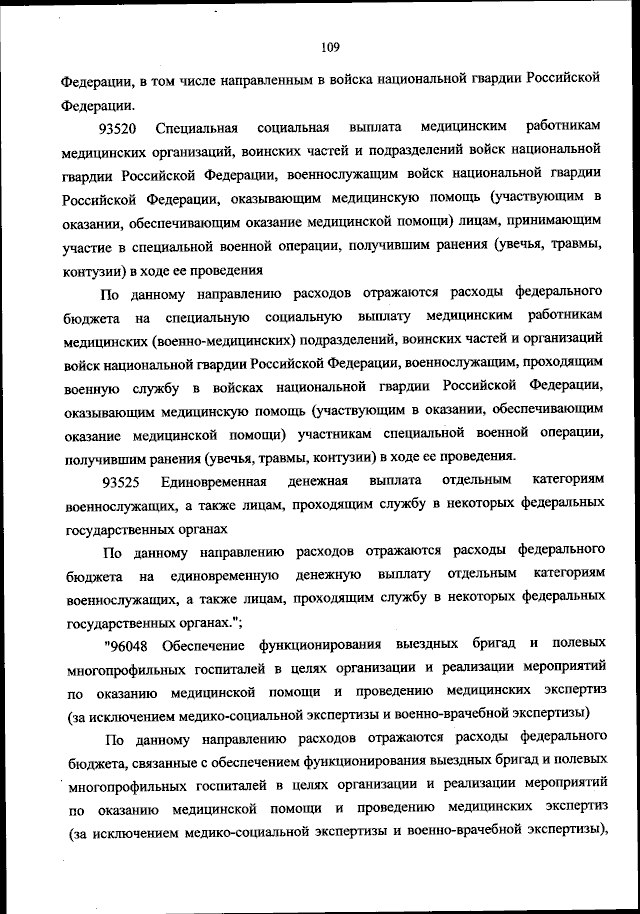 109

Федерации, в том числе направленным в войска национальной гвардии Российской Федерации.

93520 Специальная социальная выплата медицинским работникам медицинских организаций, воинских частей и подразделений войск национальной гвардии Российской Федерации, военнослужащим войск национальной гвардии Российской Федерации, оказывающим медицинскую помощь (участвующим в оказании, обеспечивающим оказание медицинской помощи) лицам, принимающим участие в специальной военной операции, получившим ранения (увечья, травмы, контузии) в ходе ее проведения

По данному направлению расходов отражаются расходы федерального бюджета на специальную социальную выплату медицинским работникам медицинских (военно-медицинских) подразделений, воинских частей и организаций войск национальной гвардии Российской Федерации, военнослужащим, проходящим военную службу в войсках национальной гвардии Российской Федерации, оказывающим медицинскую помощь (участвующим в оказании, обеспечивающим оказание медицинской помощи) участникам специальной военной операции, получившим ранения (увечья, травмы, контузии) в ходе ее проведения.

93525 Единовременная денежная выплата отдельным категориям военнослужащих, а также лицам, проходящим службу в некоторых федеральных государственных органах

По данному направлению расходов отражаются расходы федерального бюджета на единовременную денежную выплату отдельным категориям военнослужащих, а также лицам, проходящим службу в некоторых федеральных государственных органах.";

"96048 Обеспечение функционирования выездных бригад и полевых многопрофильных госпиталей в целях организации и реализации мероприятий по оказанию медицинской помощи и проведению медицинских экспертиз (за исключением медико-социальной экспертизы и военно-врачебной экспертизы)

По данному направлению расходов отражаются расходы федерального бюджета, связанные с обеспечением функционирования выездных бригад и полевых многопрофильных госпиталей в целях организации и реализации мероприятий по оказанию медицинской помощи и проведению медицинских экспертиз (за исключением медико-социальной экспертизы и военно-врачебной экспертизы),